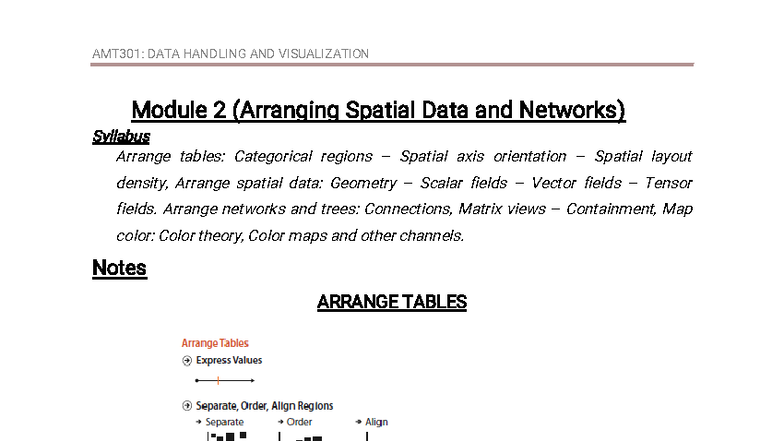 AMT301: DATA HANDLING AND VISUALIZATION

Module 2 (Arranging Spatial Data and Networks)

Syllabus

Arrange tables: Categorical regions – Spatial axis orientation – Spatial layout density, Arrange spatial data: Geometry – Scalar fields – Vector fields – Tensor fields. Arrange networks and trees: Connections, Matrix views – Containment, Map color: Color theory, Color maps and other channels.

Notes

ARRANGE TABLES

Arrange Tables

Express Values

Separate, Order, Align Regions

Separate

Order

Align